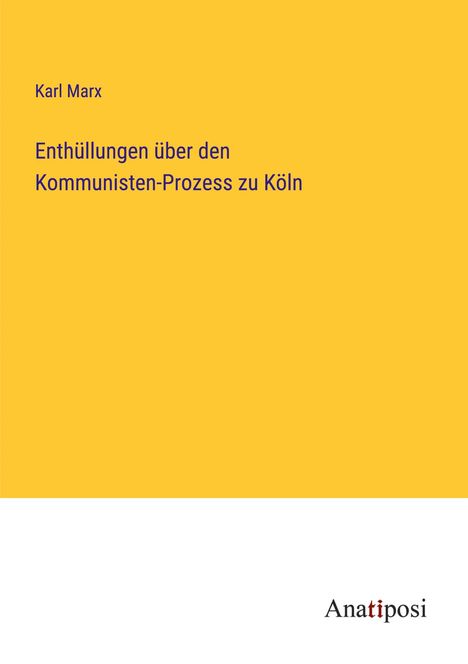 Karl Marx

Enthüllungen über den Kommunisten-Prozess zu Köln

Anatiposi